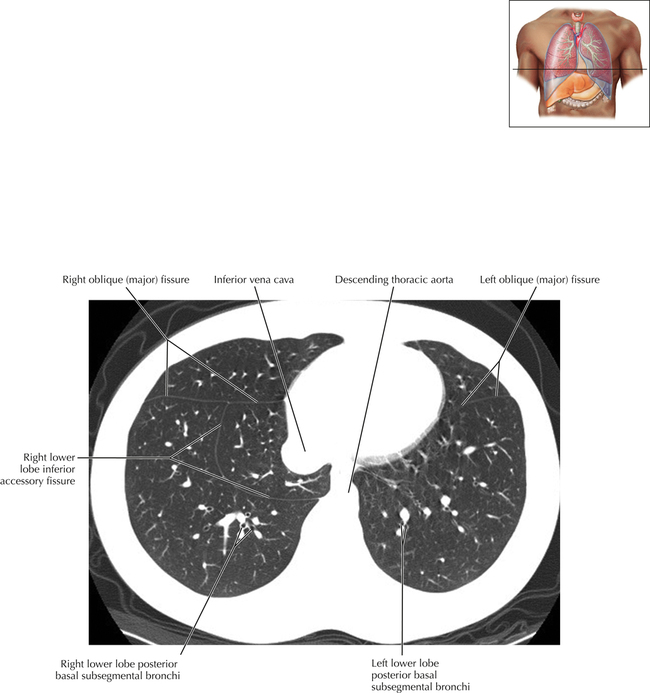 Right oblique (major) fissure

Inferior vena cava

Descending thoracic aorta

Left oblique (major) fissure

Right lower lobe inferior accessory fissure

Right lower lobe posterior basal subsegmental bronchi

Left lower lobe posterior basal subsegmental bronchi